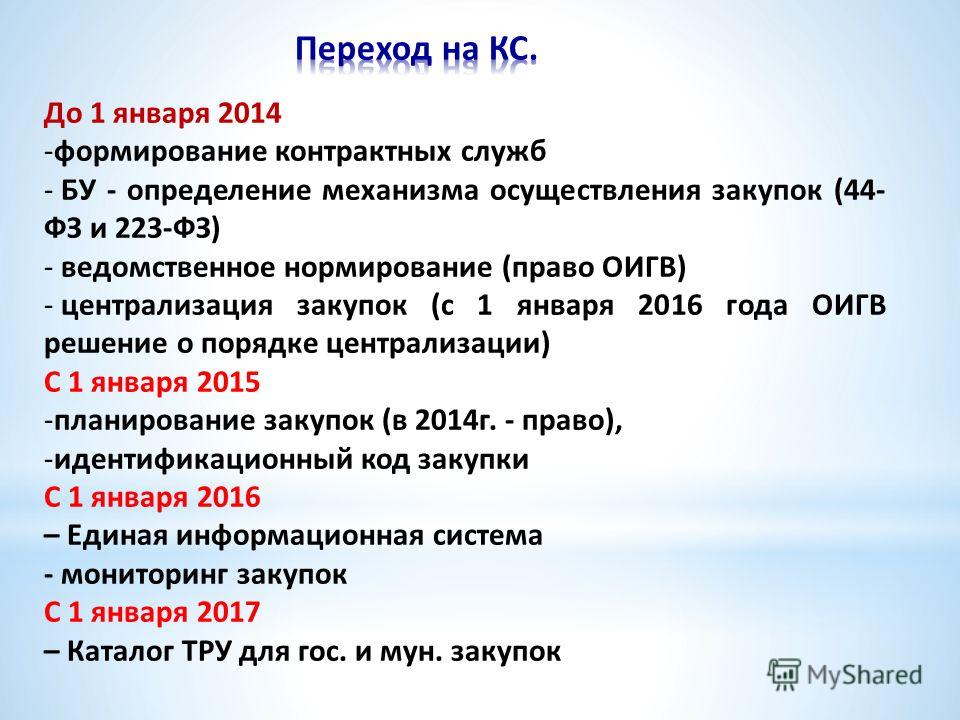 Переход на КС.

До 1 января 2014
-формирование контрактных служб
- БУ - определение механизма осуществления закупок (44-ФЗ и 223-ФЗ)
- ведомственное нормирование (право ОИГВ)
- централизация закупок (с 1 января 2016 года ОИГВ решение о порядке централизации)
С 1 января 2015
-планирование закупок (в 2014г. - право),
-идентификационный код закупки
С 1 января 2016
– Единая информационная система
- мониторинг закупок
С 1 января 2017
– Каталог ТРУ для гос. и мун. закупок

MyShared